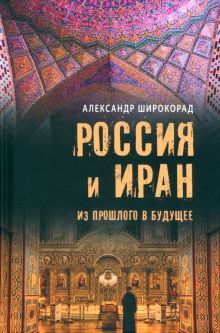 АЛЕКСАНДР ШИРОКОРАД

РОССИЯ И ИРАН

ИЗ ПРОШЛОГО В БУДУЩЕЕ